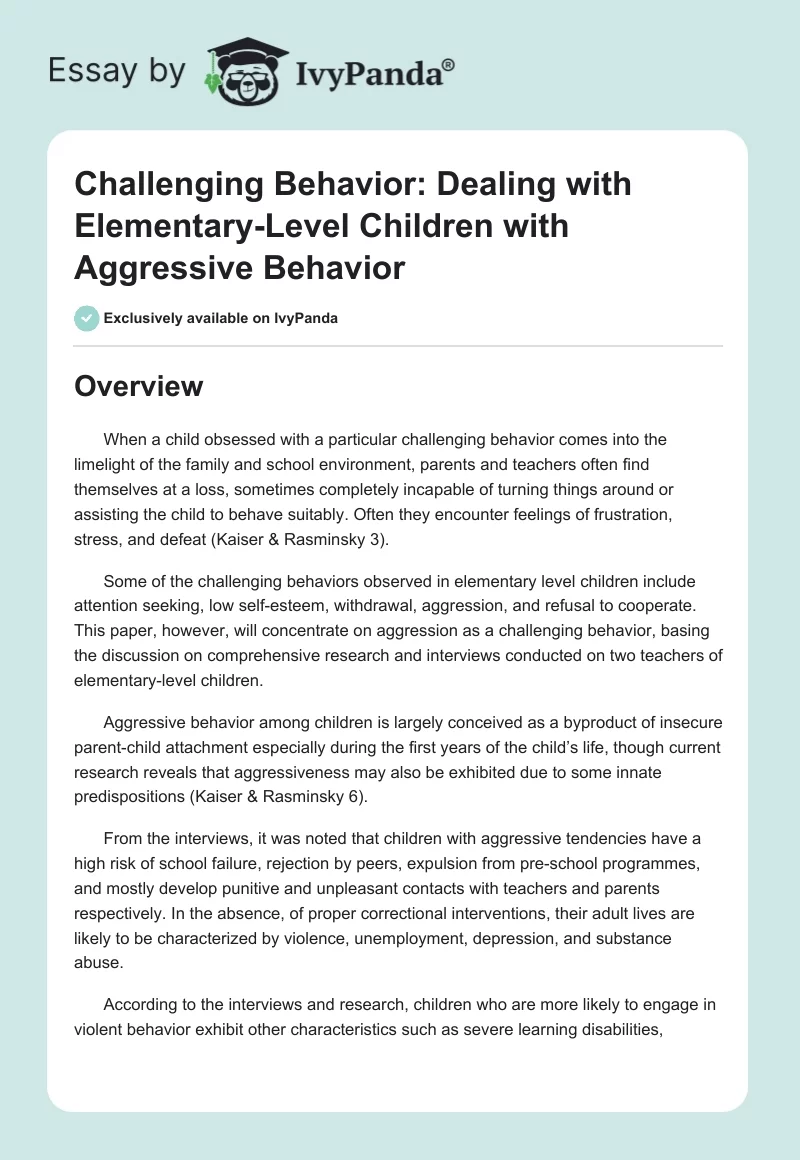 Essay by IvyPanda®

Challenging Behavior: Dealing with Elementary-Level Children with Aggressive Behavior

Exclusively available on IvyPanda

Overview

When a child obsessed with a particular challenging behavior comes into the limelight of the family and school environment, parents and teachers often find themselves at a loss, sometimes completely incapable of turning things around or assisting the child to behave suitably. Often they encounter feelings of frustration, stress, and defeat (Kaiser & Rasminsky 3).

Some of the challenging behaviors observed in elementary level children include attention seeking, low self-esteem, withdrawal, aggression, and refusal to cooperate. This paper, however, will concentrate on aggression as a challenging behavior, basing the discussion on comprehensive research and interviews conducted on two teachers of elementary-level children.

Aggressive behavior among children is largely conceived as a byproduct of insecure parent-child attachment especially during the first years of the child's life, though current research reveals that aggressiveness may also be exhibited due to some innate predispositions (Kaiser & Rasminsky 6).

From the interviews, it was noted that children with aggressive tendencies have a high risk of school failure, rejection by peers, expulsion from pre-school programmes, and mostly develop punitive and unpleasant contacts with teachers and parents respectively. In the absence, of proper correctional interventions, their adult lives are likely to be characterized by violence, unemployment, depression, and substance abuse.

According to the interviews and research, children who are more likely to engage in violent behavior exhibit other characteristics such as severe learning disabilities,